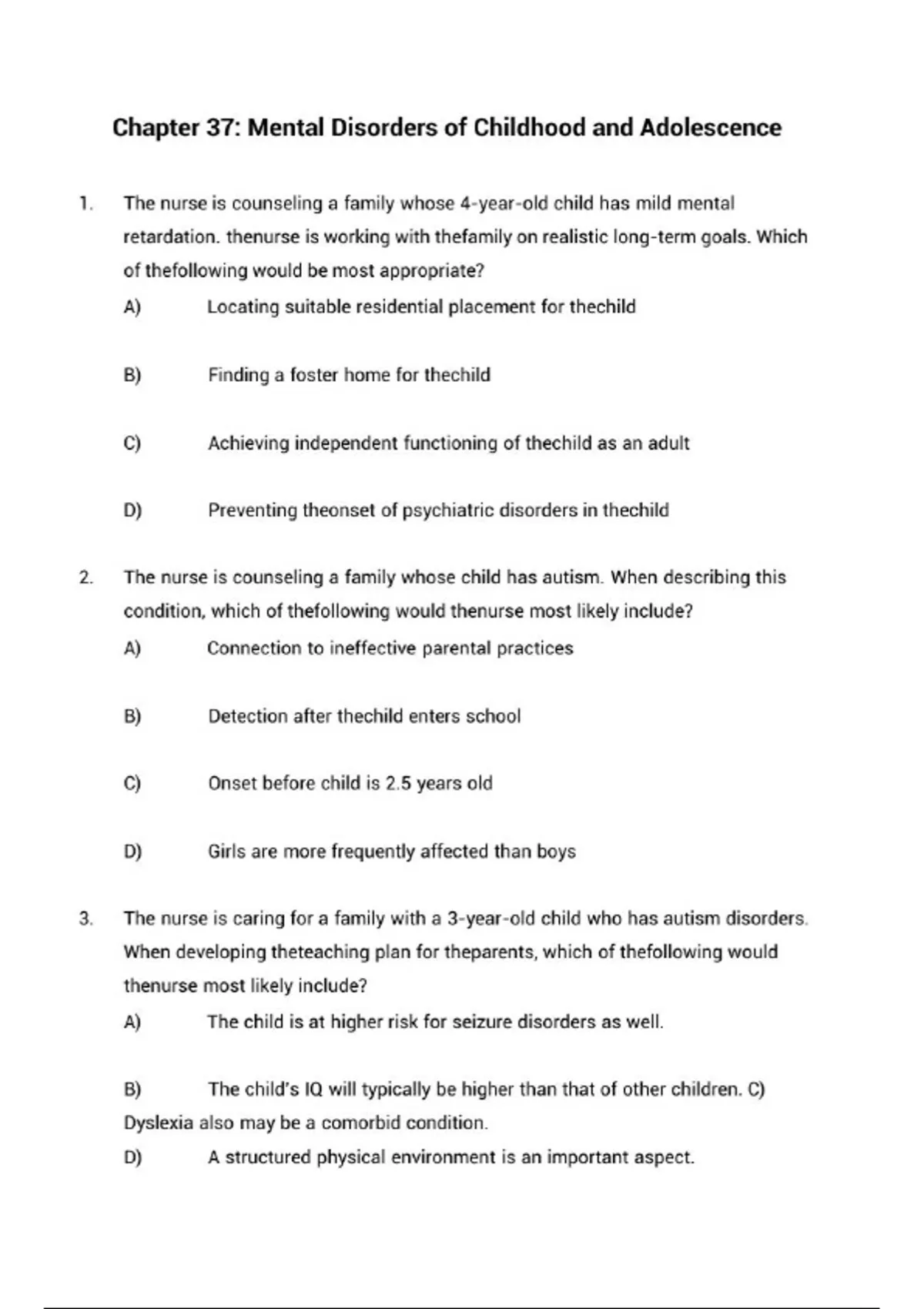 Chapter 37: Mental Disorders of Childhood and Adolescence

1. The nurse is counseling a family whose 4-year-old child has mild mental retardation. thenurse is working with thefamily on realistic long-term goals. Which of thefollowing would be most appropriate?

A) Locating suitable residential placement for thechild

B) Finding a foster home for thechild

C) Achieving independent functioning of thechild as an adult

D) Preventing theonset of psychiatric disorders in thechild

2. The nurse is counseling a family whose child has autism. When describing this condition, which of thefollowing would thenurse most likely include?

A) Connection to ineffective parental practices

B) Detection after thechild enters school

C) Onset before child is 2.5 years old

D) Girls are more frequently affected than boys

3. The nurse is caring for a family with a 3-year-old child who has autism disorders. When developing theteaching plan for theparents, which of thefollowing would thenurse most likely include?

A) The child is at higher risk for seizure disorders as well.

B) The child's IQ will typically be higher than that of other children. C) Dyslexia also may be a comorbid condition.

D) A structured physical environment is an important aspect.